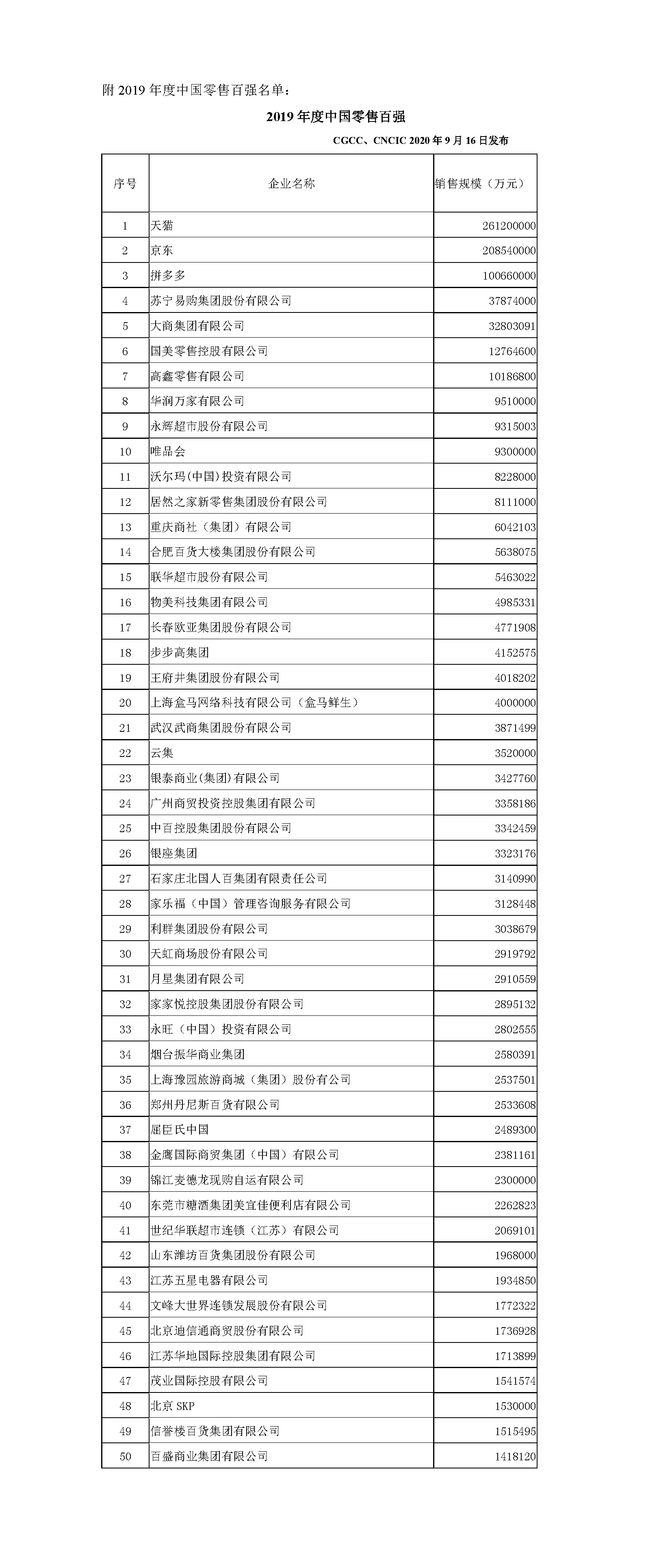 附 2019 年度中国零售百强名单：

2019 年度中国零售百强

CGCC、CNCIC 2020 年 9 月 16 日发布

| 序号 | 企业名称 | 销售规模（万元） |
|---|---|---|
| 1 | 天猫 | 261200000 |
| 2 | 京东 | 208540000 |
| 3 | 拼多多 | 100660000 |
| 4 | 苏宁易购集团股份有限公司 | 37874000 |
| 5 | 大商集团有限公司 | 32803091 |
| 6 | 国美零售控股有限公司 | 12764600 |
| 7 | 高鑫零售有限公司 | 10186800 |
| 8 | 华润万家有限公司 | 9510000 |
| 9 | 永辉超市股份有限公司 | 9315003 |
| 10 | 唯品会 | 9300000 |
| 11 | 沃尔玛(中国)投资有限公司 | 8228000 |
| 12 | 居然之家新零售集团股份有限公司 | 8111000 |
| 13 | 重庆商社（集团）有限公司 | 6042103 |
| 14 | 合肥百货大楼集团股份有限公司 | 5638075 |
| 15 | 联华超市股份有限公司 | 5463022 |
| 16 | 物美科技集团有限公司 | 4985331 |
| 17 | 长春欧亚集团股份有限公司 | 4771908 |
| 18 | 步步高集团 | 4152575 |
| 19 | 王府井集团股份有限公司 | 4018202 |
| 20 | 上海盒马网络科技有限公司（盒马鲜生） | 4000000 |
| 21 | 武汉武商集团股份有限公司 | 3871499 |
| 22 | 云集 | 3520000 |
| 23 | 银泰商业(集团)有限公司 | 3427760 |
| 24 | 广州商贸投资控股集团有限公司 | 3358186 |
| 25 | 中百控股集团股份有限公司 | 3342459 |
| 26 | 银座集团 | 3323176 |
| 27 | 石家庄北国人百集团有限责任公司 | 3140990 |
| 28 | 家乐福（中国）管理咨询服务有限公司 | 3128448 |
| 29 | 利群集团股份有限公司 | 3038679 |
| 30 | 天虹商场股份有限公司 | 2919792 |
| 31 | 月星集团有限公司 | 2910559 |
| 32 | 家家悦控股集团股份有限公司 | 2895132 |
| 33 | 永旺（中国）投资有限公司 | 2802555 |
| 34 | 烟台振华商业集团 | 2580391 |
| 35 | 上海豫园旅游商城（集团）股份有公司 | 2537501 |
| 36 | 郑州丹尼斯百货有限公司 | 2533608 |
| 37 | 屈臣氏中国 | 2489300 |
| 38 | 金鹰国际商贸集团（中国）有限公司 | 2381161 |
| 39 | 锦江麦德龙现购自运有限公司 | 2300000 |
| 40 | 东莞市糖酒集团美宜佳便利店有限公司 | 2262823 |
| 41 | 世纪华联超市连锁（江苏）有限公司 | 2069101 |
| 42 | 山东潍坊百货集团股份有限公司 | 1968000 |
| 43 | 江苏五星电器有限公司 | 1934850 |
| 44 | 文峰大世界连锁发展股份有限公司 | 1772322 |
| 45 | 北京迪信通商贸股份有限公司 | 1736928 |
| 46 | 江苏华地国际控股集团有限公司 | 1713899 |
| 47 | 茂业国际控股有限公司 | 1541574 |
| 48 | 北京 SKP | 1530000 |
| 49 | 信誉楼百货集团有限公司 | 1515495 |
| 50 | 百盛商业集团有限公司 | 1418120 |